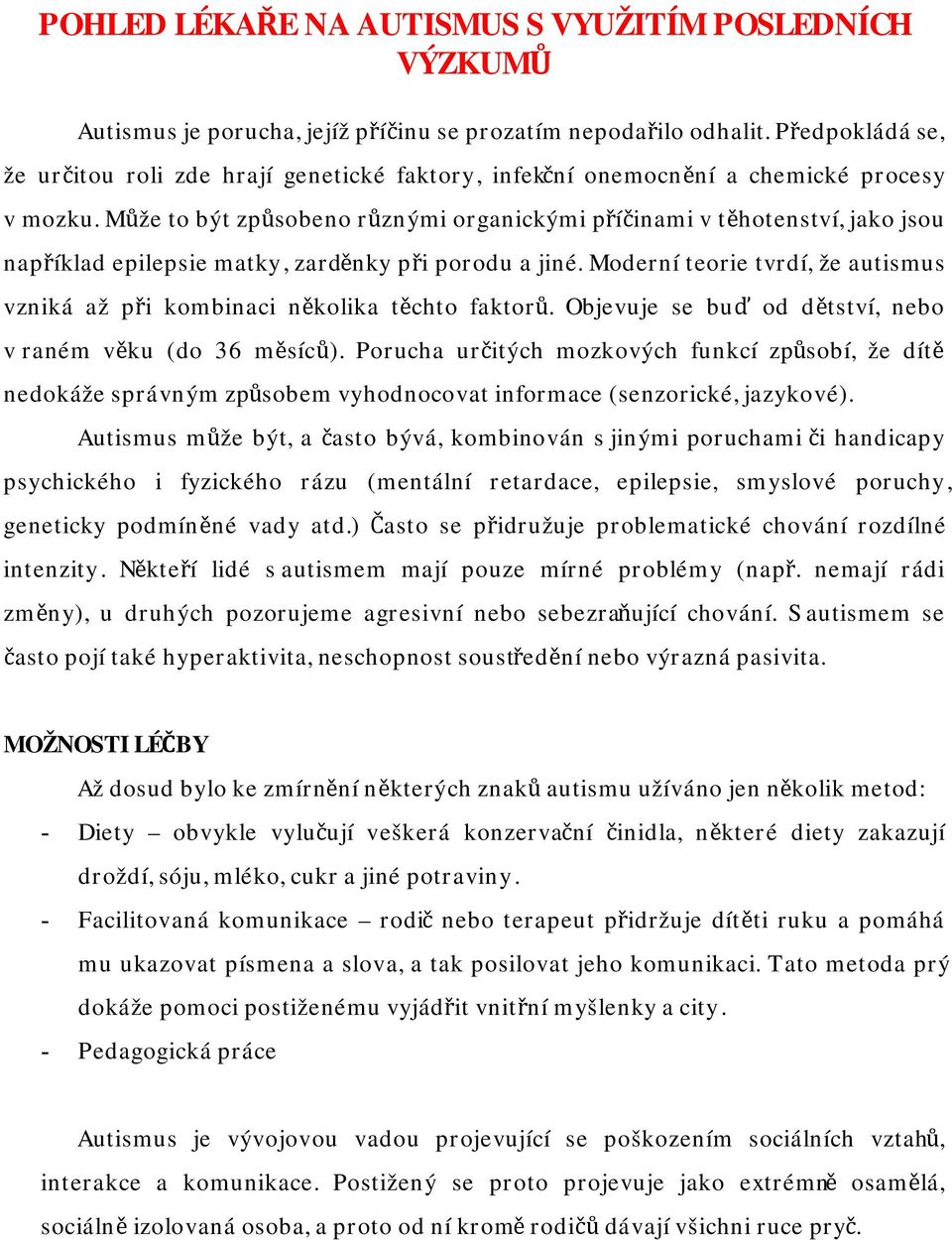 POHLED LÉKAŘE NA AUTISMUS S VYUŽITÍM POSLEDNÍCH VÝZKUMŮ

Autismus je porucha, jejíž příčinu se prozatím nepodařilo odhalit. Předpokládá se, že určitou roli zde hrají genetické faktory, infekční onemocnění a chemické procesy v mozku. Může to být způsobeno různými organickými příčinami v těhotenství, jako jsou například epilepsie matky, zarděnky při porodu a jiné. Moderní teorie tvrdí, že autismus vzniká až při kombinaci několika těchto faktorů. Objevuje se buď od dětství, nebo v raném věku (do 36 měsíců). Porucha určitých mozkových funkcí způsobí, že dítě nedokáže správným způsobem vyhodnocovat informace (senzorické, jazykové).

Autismus může být, a často bývá, kombinován s jinými poruchami či handicapy psychického i fyzického rázu (mentální retardace, epilepsie, smyslové poruchy, geneticky podmíněné vady atd.) Často se přidružuje problematické chování rozdílné intenzity. Někteří lidé s autismem mají pouze mírné problémy (např. nemají rádi změny), u druhých pozorujeme agresivní nebo sebezraňující chování. S autismem se často pojí také hyperaktivita, neschopnost soustředění nebo výrazná pasivita.

MOŽNOSTI LÉČBY

Až dosud bylo ke zmírnění některých znaků autismu užíváno jen několik metod:

- Diety – obvykle vylučují veškerá konzervační činidla, některé diety zakazují droždí, sóju, mléko, cukr a jiné potraviny.

- Facilitovaná komunikace – rodič nebo terapeut přidržuje dítěti ruku a pomáhá mu ukazovat písmena a slova, a tak posilovat jeho komunikaci. Tato metoda prý dokáže pomoci postiženému vyjádřit vnitřní myšlenky a city.

- Pedagogická práce

Autismus je vývojovou vadou projevující se poškozením sociálních vztahů, interakce a komunikace. Postižený se proto projevuje jako extrémně osamělá, sociálně izolovaná osoba, a proto od ní kromě rodičů dávají všichni ruce pryč.